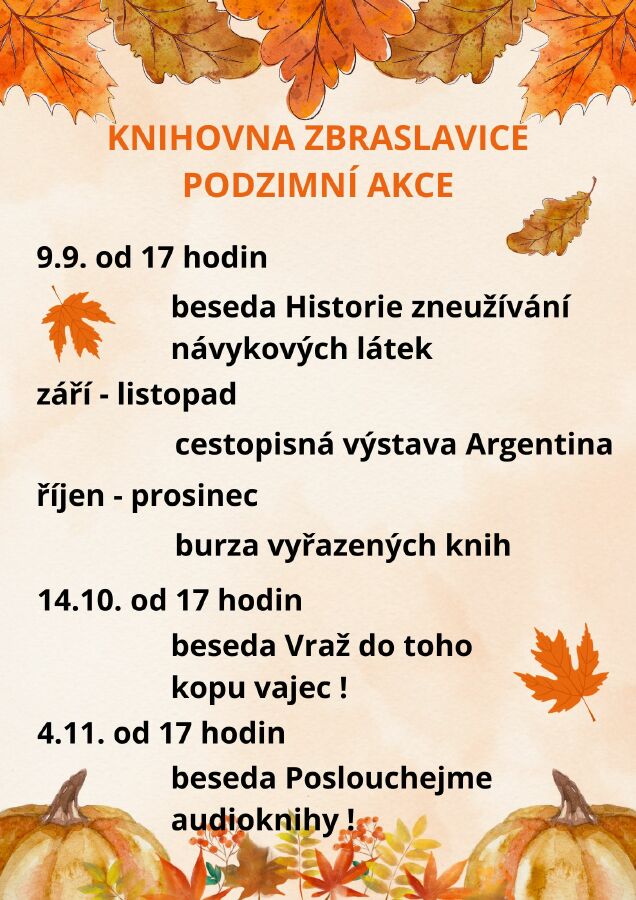 KNIHOVNA ZBRASLAVICE
PODZIMNÍ AKCE

9.9. od 17 hodin

beseda Historie zneužívání návykových látek

září - listopad

cestopisná výstava Argentina

říjen - prosinec

burza vyřazených knih

14.10. od 17 hodin

beseda Vraž do toho kopu vajec !

4.11. od 17 hodin

beseda Poslouchejme audioknihy !